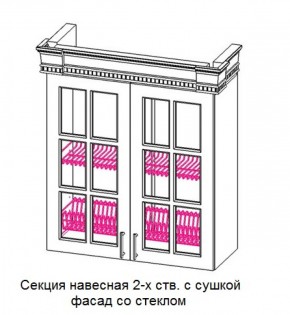 Секция навесная 2-х ств. с сушкой
фасад со стеклом